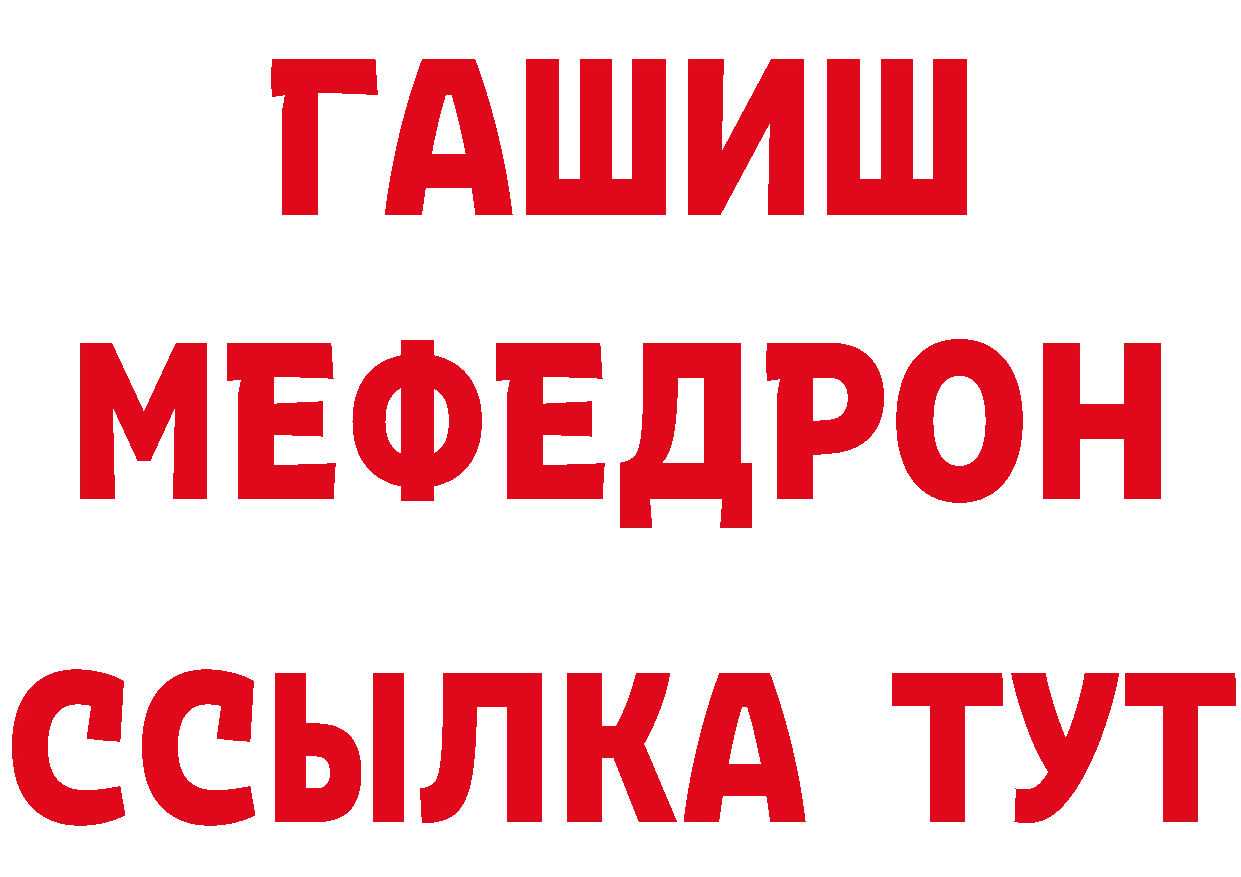 ГАШИШ
МЕФЕДРОН
ССЫЛКА ТУТ